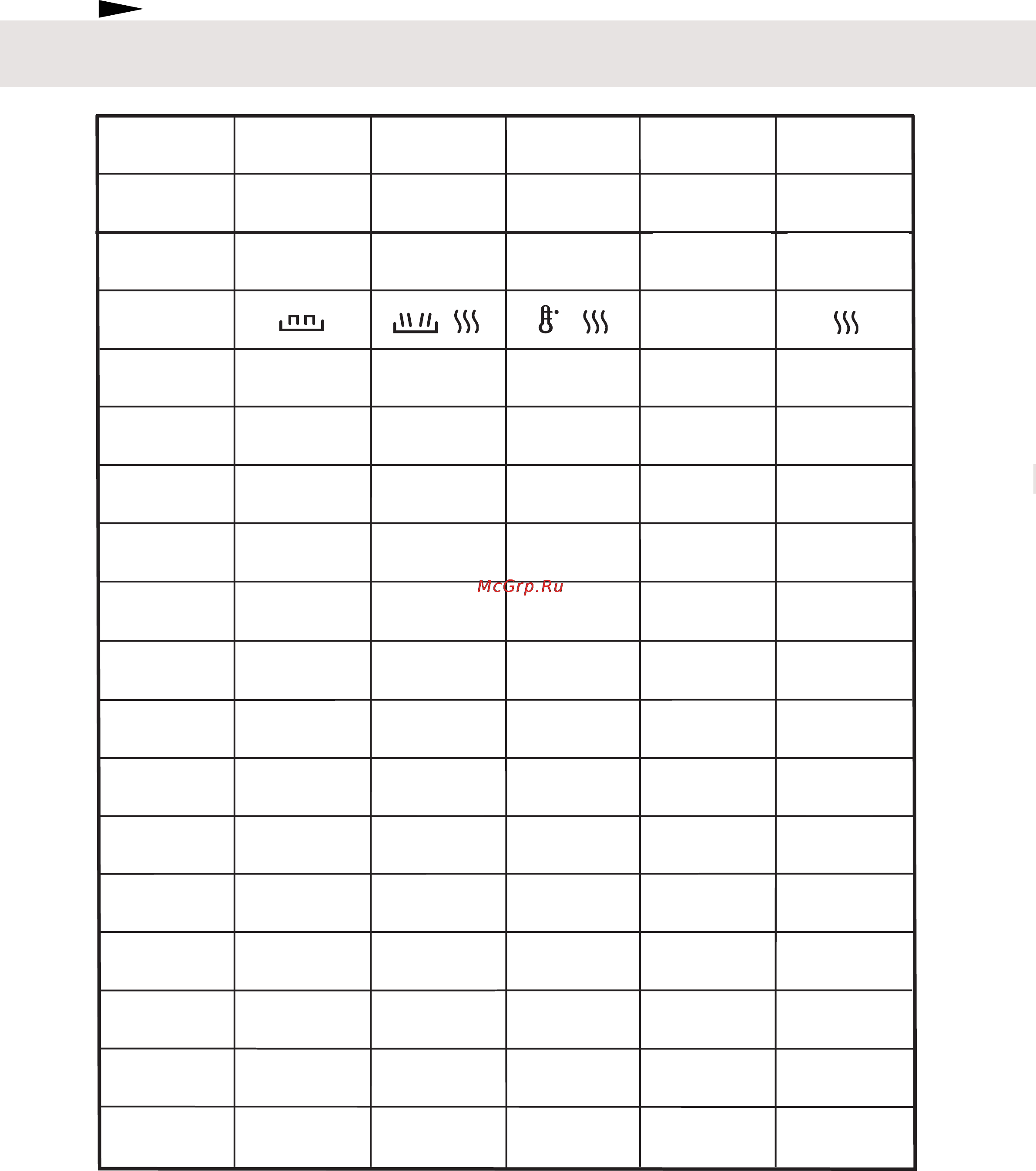 McGrp.Ru